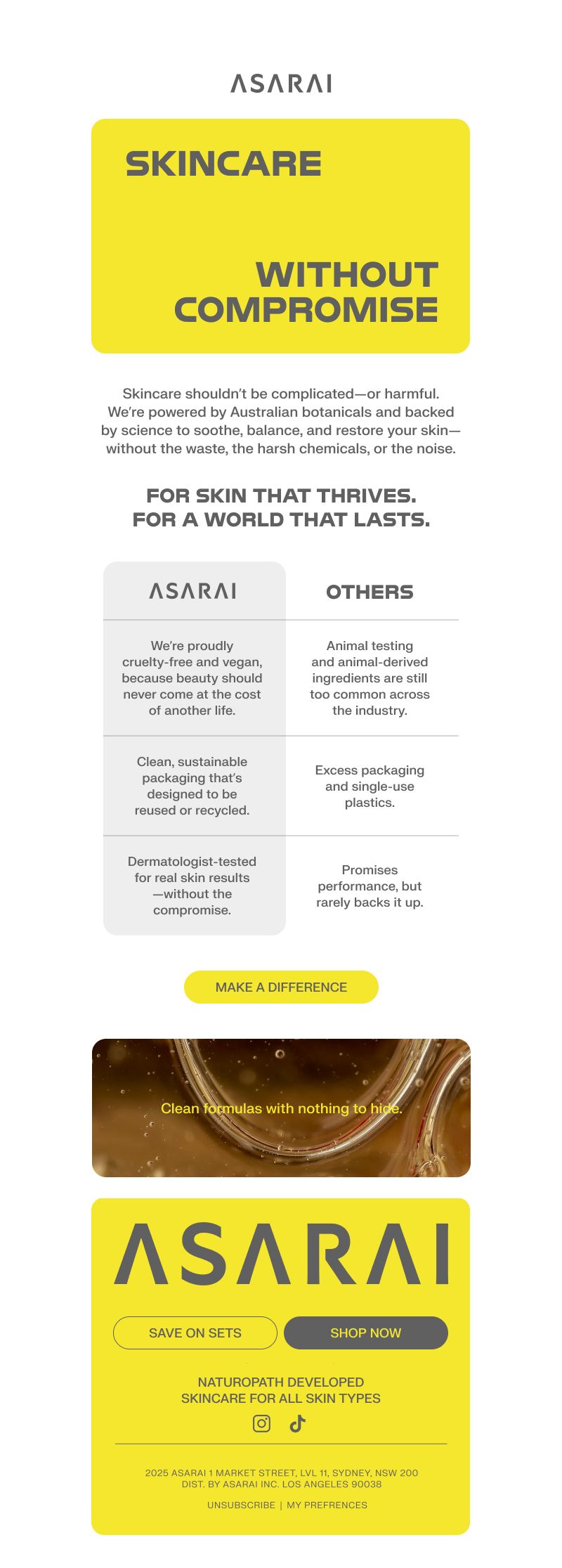 ASARAI

SKINCARE

WITHOUT COMPROMISE

Skincare shouldn't be complicated—or harmful. We're powered by Australian botanicals and backed by science to soothe, balance, and restore your skin—without the waste, the harsh chemicals, or the noise.

FOR SKIN THAT THRIVES.
FOR A WORLD THAT LASTS.

| ASARAI | OTHERS |
|---|---|
| We're proudly cruelty-free and vegan, because beauty should never come at the cost of another life. | Animal testing and animal-derived ingredients are still too common across the industry. |
| Clean, sustainable packaging that's designed to be reused or recycled. | Excess packaging and single-use plastics. |
| Dermatologist-tested for real skin results —without the compromise. | Promises performance, but rarely backs it up. |

MAKE A DIFFERENCE

Clean formulas with nothing to hide.

ASARAI

SAVE ON SETS

SHOP NOW

NATUROPATH DEVELOPED
SKINCARE FOR ALL SKIN TYPES

2025 ASARAI 1 MARKET STREET, LVL 11, SYDNEY, NSW 200
DIST. BY ASARAI INC. LOS ANGELES 90038

UNSUBSCRIBE | MY PREFRENCES